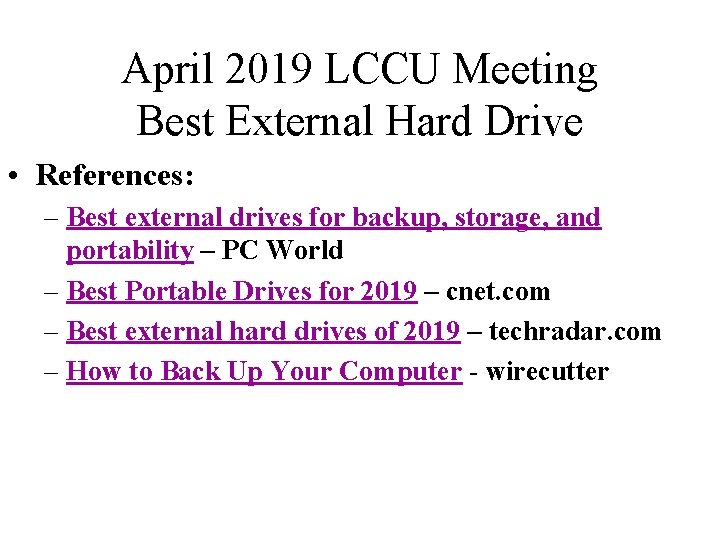 April 2019 LCCU Meeting
Best External Hard Drive

• References:
– Best external drives for backup, storage, and portability – PC World
– Best Portable Drives for 2019 – cnet.com
– Best external hard drives of 2019 – techradar.com
– How to Back Up Your Computer - wirecutter